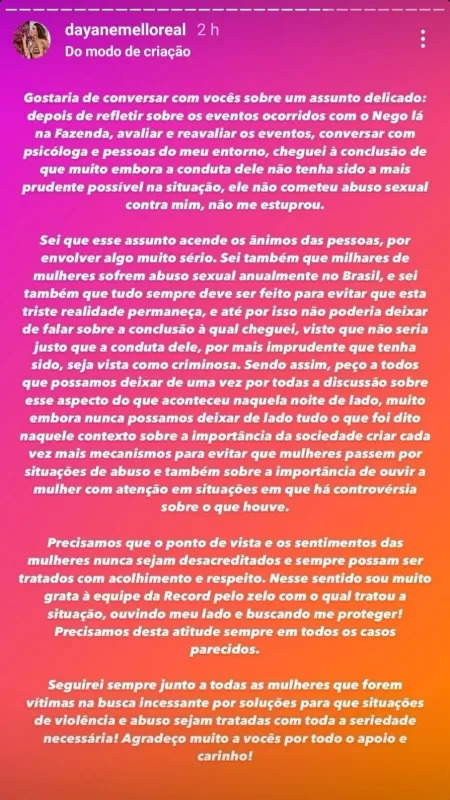 dayanemelloreal 2 h
Do modo de criação

Gostaria de conversar com vocês sobre um assunto delicado: depois de refletir sobre os eventos ocorridos com o Nego lá na Fazenda, avaliar e reavaliar os eventos, conversar com psicóloga e pessoas do meu entorno, cheguei à conclusão de que muito embora a conduta dele não tenha sido a mais prudente possível na situação, ele não cometeu abuso sexual contra mim, não me estuprou.

Sei que esse assunto acende os ânimos das pessoas, por envolver algo muito sério. Sei também que milhares de mulheres sofrem abuso sexual anualmente no Brasil, e sei também que tudo sempre deve ser feito para evitar que esta triste realidade permaneça, e até por isso não poderia deixar de falar sobre a conclusão à qual cheguei, visto que não seria justo que a conduta dele, por mais imprudente que tenha sido, seja vista como criminosa. Sendo assim, peço a todos que possamos deixar de uma vez por todas a discussão sobre esse aspecto do que aconteceu naquela noite de lado, muito embora nunca possamos deixar de lado tudo o que foi dito naquele contexto sobre a importância da sociedade criar cada vez mais mecanismos para evitar que mulheres passem por situações de abuso e também sobre a importância de ouvir a mulher com atenção em situações em que há controvérsia sobre o que houve.

Precisamos que o ponto de vista e os sentimentos das mulheres nunca sejam desacreditados e sempre possam ser tratados com acolhimento e respeito. Nesse sentido sou muito grata à equipe da Record pelo zelo com o qual tratou a situação, ouvindo meu lado e buscando me proteger! Precisamos desta atitude sempre em todos os casos parecidos.

Seguirei sempre junto a todas as mulheres que forem vítimas na busca incessante por soluções para que situações de violência e abuso sejam tratadas com toda a seriedade necessária! Agradeço muito a vocês por todo o apoio e carinho!